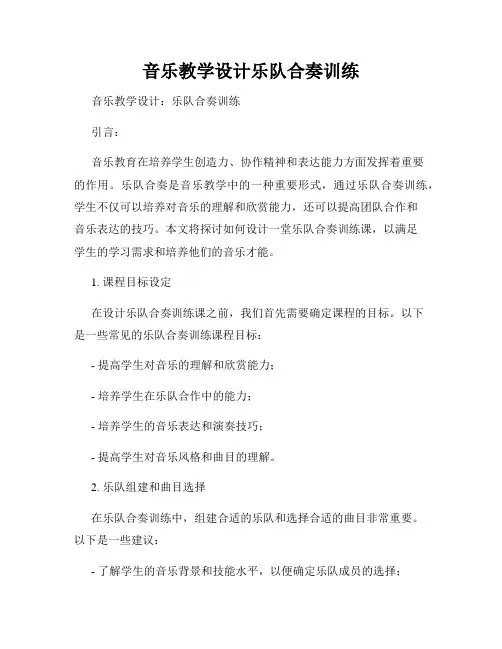 音乐教学设计乐队合奏训练

音乐教学设计：乐队合奏训练

引言：

音乐教育在培养学生创造力、协作精神和表达能力方面发挥着重要的作用。乐队合奏是音乐教学中的一种重要形式，通过乐队合奏训练，学生不仅可以培养对音乐的理解和欣赏能力，还可以提高团队合作和音乐表达的技巧。本文将探讨如何设计一堂乐队合奏训练课，以满足学生的学习需求和培养他们的音乐才能。

1. 课程目标设定

在设计乐队合奏训练课之前，我们首先需要确定课程的目标。以下是一些常见的乐队合奏训练课程目标：

- 提高学生对音乐的理解和欣赏能力；

- 培养学生在乐队合作中的能力；

- 培养学生的音乐表达和演奏技巧；

- 提高学生对音乐风格和曲目的理解。

2. 乐队组建和曲目选择

在乐队合奏训练中，组建合适的乐队和选择合适的曲目非常重要。以下是一些建议：

- 了解学生的音乐背景和技能水平，以便确定乐队成员的选择；